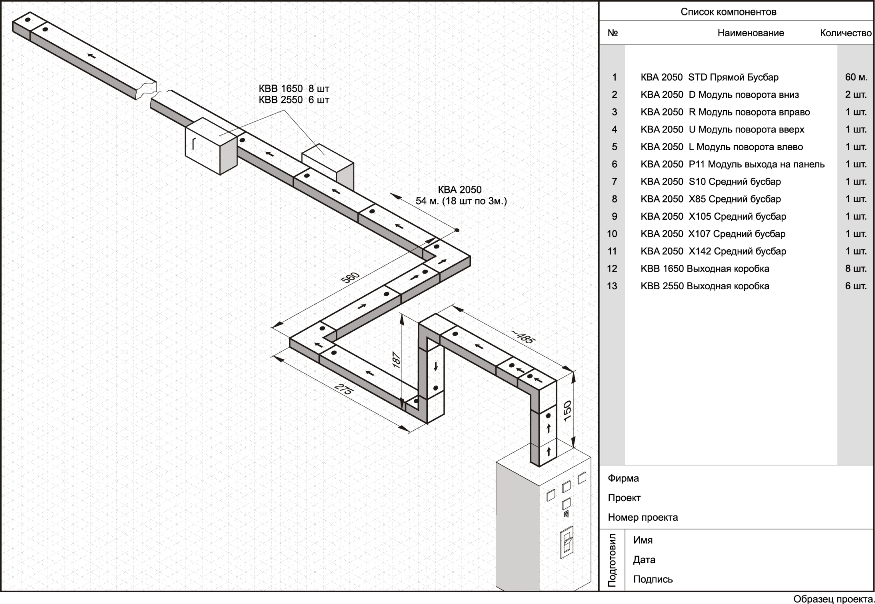 KBB 1650 8 шт
KBB 2550 6 шт

KBA 2050
54 м. (18 шт по 3м.)

560

187

275

485

150

Список компонентов

| № | Наименование | Количество |
|---|---|---|
| 1 | KBA 2050 STD Прямой Бусбар | 60 м. |
| 2 | KBA 2050 D Модуль поворота вниз | 2 шт. |
| 3 | KBA 2050 R Модуль поворота вправо | 1 шт. |
| 4 | KBA 2050 U Модуль поворота вверх | 1 шт. |
| 5 | KBA 2050 L Модуль поворота влево | 1 шт. |
| 6 | KBA 2050 P11 Модуль выхода на панель | 1 шт. |
| 7 | KBA 2050 S10 Средний бусбар | 1 шт. |
| 8 | KBA 2050 X85 Средний бусбар | 1 шт. |
| 9 | KBA 2050 X105 Средний бусбар | 1 шт. |
| 10 | KBA 2050 X107 Средний бусбар | 1 шт. |
| 11 | KBA 2050 X142 Средний бусбар | 1 шт. |
| 12 | KBB 1650 Выходная коробка | 8 шт. |
| 13 | KBB 2550 Выходная коробка | 6 шт. |

Фирма
Проект
Номер проекта
Подготовил
Имя
Дата
Подпись

Образец проекта.